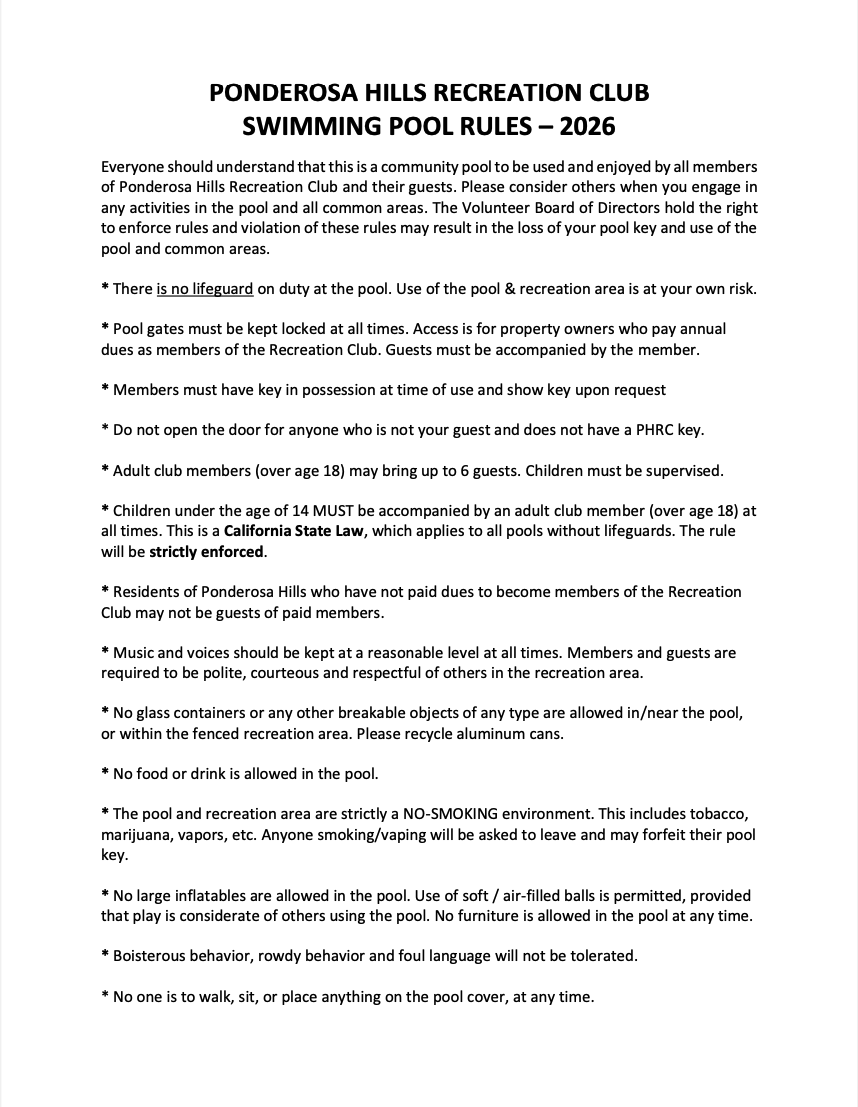 PONDEROSA HILLS RECREATION CLUB
SWIMMING POOL RULES – 2026

Everyone should understand that this is a community pool to be used and enjoyed by all members of Ponderosa Hills Recreation Club and their guests. Please consider others when you engage in any activities in the pool and all common areas. The Volunteer Board of Directors hold the right to enforce rules and violation of these rules may result in the loss of your pool key and use of the pool and common areas.

* There is no lifeguard on duty at the pool. Use of the pool & recreation area is at your own risk.

* Pool gates must be kept locked at all times. Access is for property owners who pay annual dues as members of the Recreation Club. Guests must be accompanied by the member.

* Members must have key in possession at time of use and show key upon request

* Do not open the door for anyone who is not your guest and does not have a PHRC key.

* Adult club members (over age 18) may bring up to 6 guests. Children must be supervised.

* Children under the age of 14 MUST be accompanied by an adult club member (over age 18) at all times. This is a California State Law, which applies to all pools without lifeguards. The rule will be strictly enforced.

* Residents of Ponderosa Hills who have not paid dues to become members of the Recreation Club may not be guests of paid members.

* Music and voices should be kept at a reasonable level at all times. Members and guests are required to be polite, courteous and respectful of others in the recreation area.

* No glass containers or any other breakable objects of any type are allowed in/near the pool, or within the fenced recreation area. Please recycle aluminum cans.

* No food or drink is allowed in the pool.

* The pool and recreation area are strictly a NO-SMOKING environment. This includes tobacco, marijuana, vapors, etc. Anyone smoking/vaping will be asked to leave and may forfeit their pool key.

* No large inflatables are allowed in the pool. Use of soft / air-filled balls is permitted, provided that play is considerate of others using the pool. No furniture is allowed in the pool at any time.

* Boisterous behavior, rowdy behavior and foul language will not be tolerated.

* No one is to walk, sit, or place anything on the pool cover, at any time.